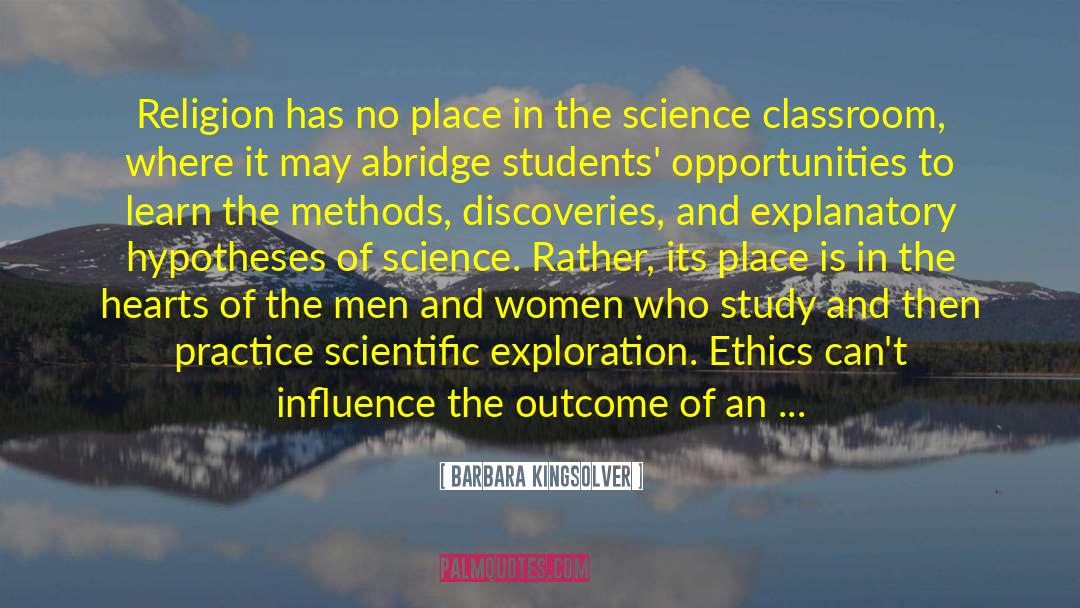 Religion has no place in the science classroom, where it may abridge students' opportunities to learn the methods, discoveries, and explanatory hypotheses of science. Rather, its place is in the hearts of the men and women who study and then practice scientific exploration. Ethics can't influence the outcome of an ...

[ BARBARA KINGSOLVER ]

PALMQUOTES.COM